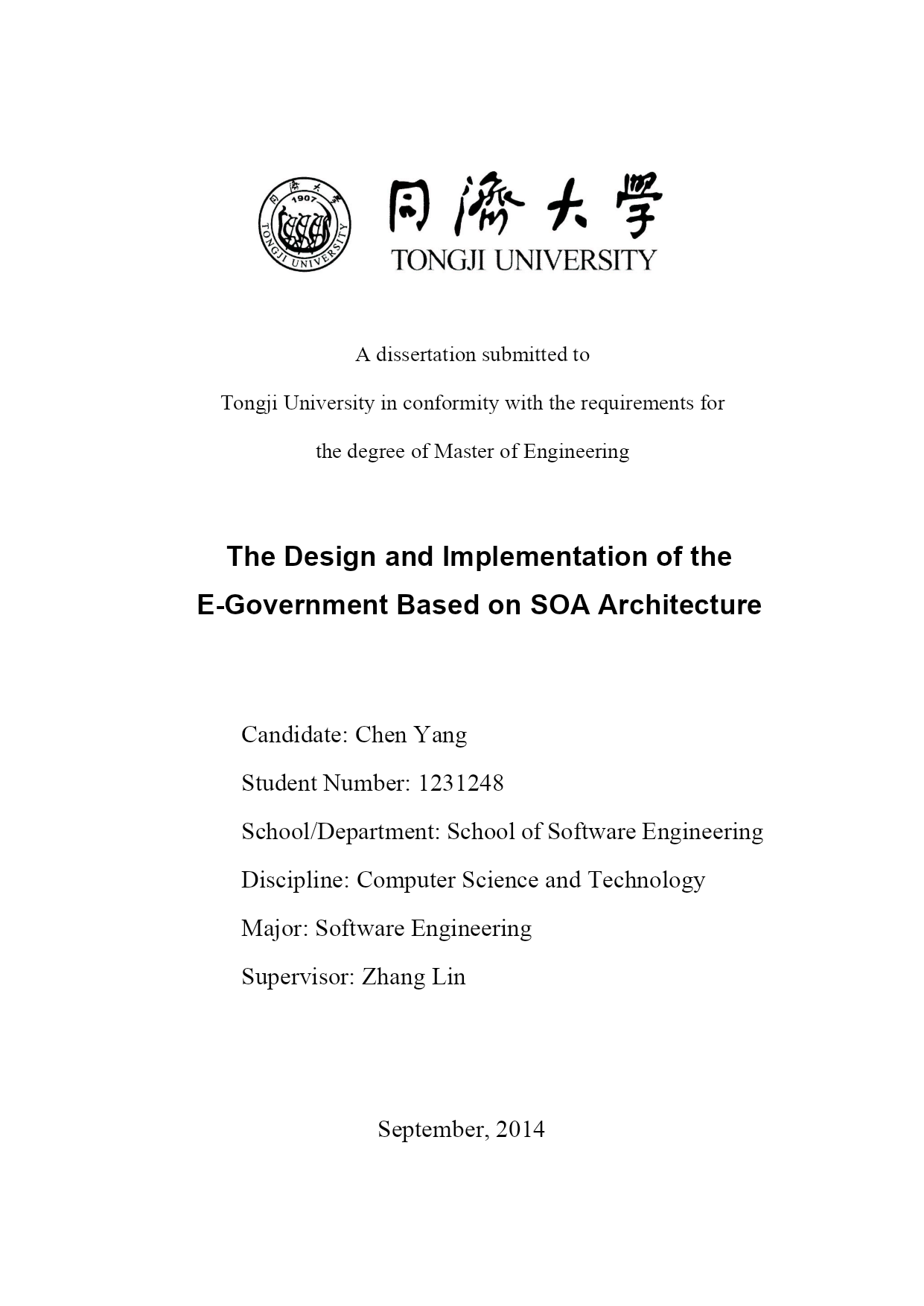 同濟大學 1907 TONGJI UNIVERSITY

同濟大學
TONGJI UNIVERSITY

A dissertation submitted to

Tongji University in conformity with the requirements for

the degree of Master of Engineering

The Design and Implementation of the
E-Government Based on SOA Architecture

Candidate: Chen Yang

Student Number: 1231248

School/Department: School of Software Engineering

Discipline: Computer Science and Technology

Major: Software Engineering

Supervisor: Zhang Lin

September, 2014